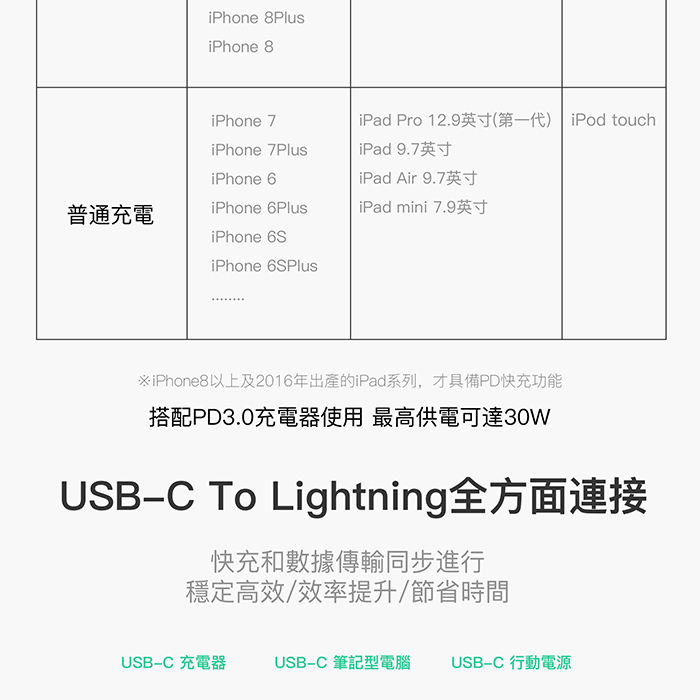 |  | iPhone 8Plus iPhone 8 |  |  |
|---|---|---|---|
| 普通充電 | iPhone 7 iPhone 7Plus iPhone 6 iPhone 6Plus iPhone 6S iPhone 6SPlus ........ | iPad Pro 12.9英寸(第一代) iPad 9.7英寸 iPad Air 9.7英寸 iPad mini 7.9英寸 | iPod touch |

※iPhone8以上及2016年出產的iPad系列，才具備PD快充功能

搭配PD3.0充電器使用 最高供電可達30W

USB-C To Lightning全方面連接

快充和數據傳輸同步進行
穩定高效/效率提升/節省時間

USB-C 充電器 USB-C 筆記型電腦 USB-C 行動電源